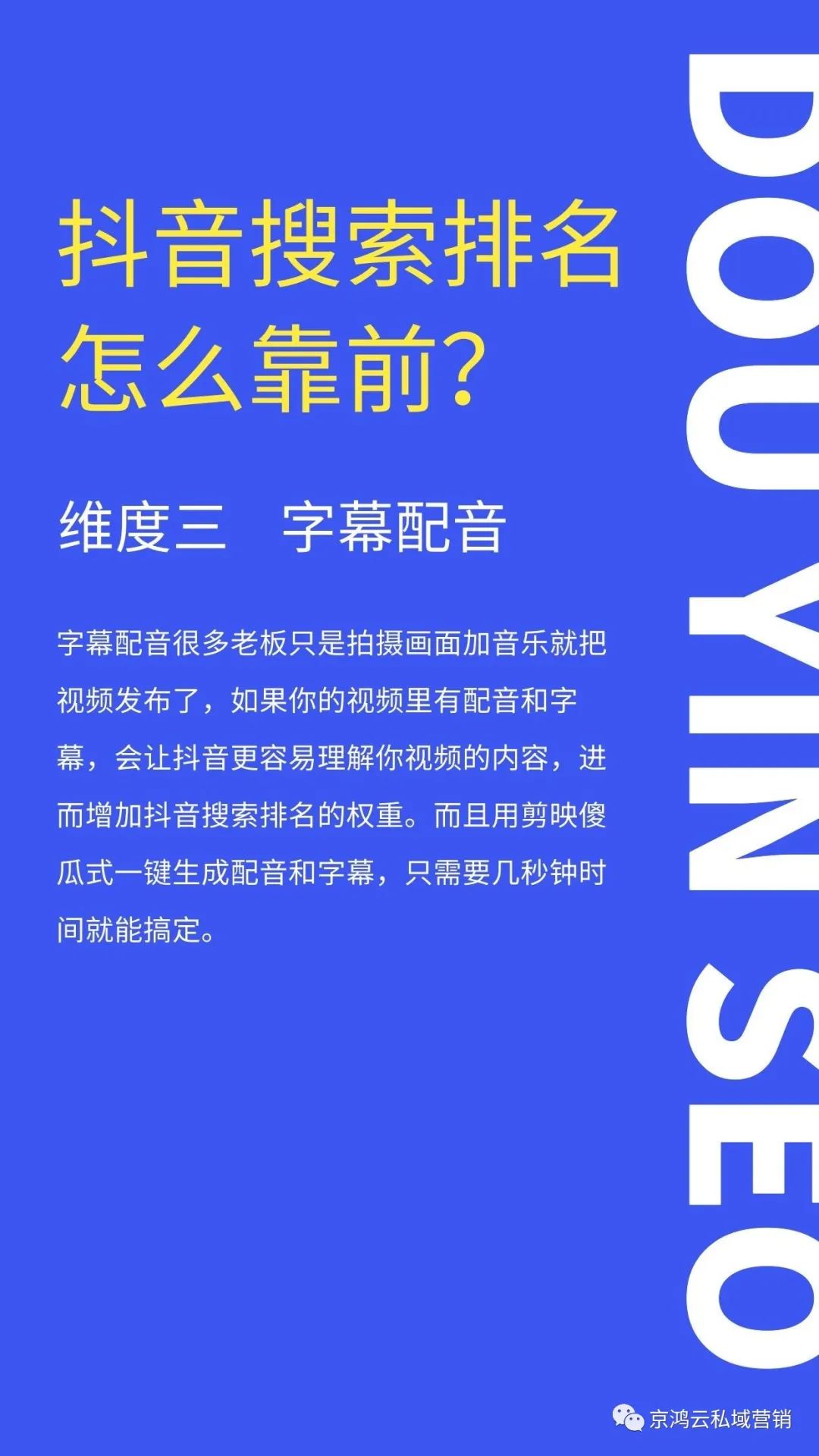 抖音搜索排名怎么靠前?

维度三　字幕配音

字幕配音很多老板只是拍摄画面加音乐就把视频发布了，如果你的视频里有配音和字幕，会让抖音更容易理解你视频的内容，进而增加抖音搜索排名的权重。而且用剪映傻瓜式一键生成配音和字幕，只需要几秒钟时间就能搞定。

DOUYIN SEO

京鸿云私域营销